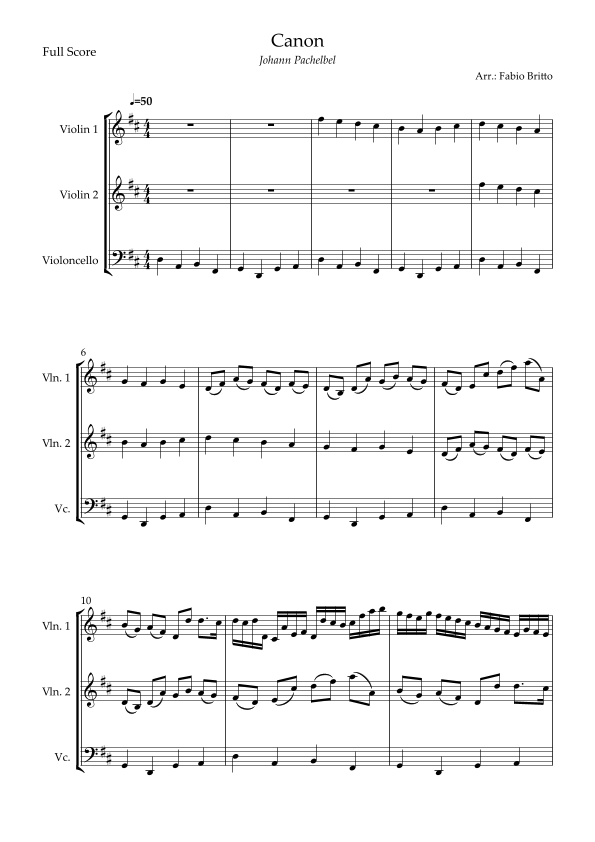 Full Score

Canon

Johann Pachelbel

Arr.: Fabio Britto

♩=50

Violin 1

Violin 2

Violoncello

6

Vln. 1

Vln. 2

Vc.

10

Vln. 1

Vln. 2

Vc.